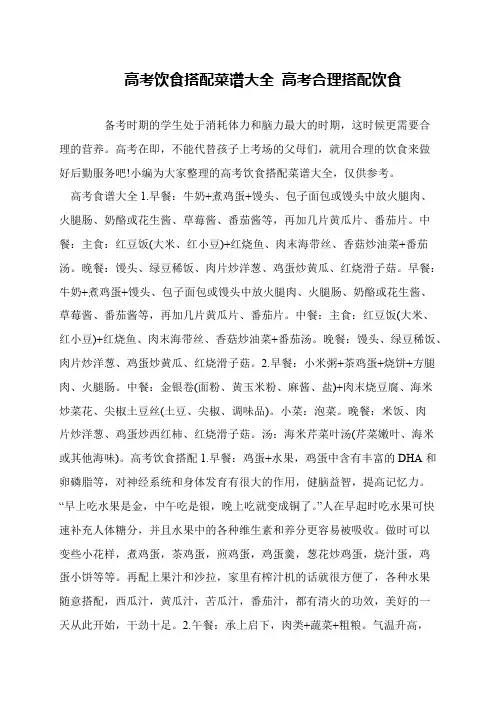 高考饮食搭配菜谱大全 高考合理搭配饮食

备考时期的学生处于消耗体力和脑力最大的时期，这时候更需要合理的营养。高考在即，不能代替孩子上考场的父母们，就用合理的饮食来做好后勤服务吧!小编为大家整理的高考饮食搭配菜谱大全，仅供参考。

高考食谱大全 1.早餐：牛奶+煮鸡蛋+馒头、包子面包或馒头中放火腿肉、火腿肠、奶酪或花生酱、草莓酱、番茄酱等，再加几片黄瓜片、番茄片。中餐：主食：红豆饭(大米、红小豆)+红烧鱼、肉末海带丝、香菇炒油菜+番茄汤。晚餐：馒头、绿豆稀饭、肉片炒洋葱、鸡蛋炒黄瓜、红烧滑子菇。早餐：牛奶+煮鸡蛋+馒头、包子面包或馒头中放火腿肉、火腿肠、奶酪或花生酱、草莓酱、番茄酱等，再加几片黄瓜片、番茄片。中餐：主食：红豆饭(大米、红小豆)+红烧鱼、肉末海带丝、香菇炒油菜+番茄汤。晚餐：馒头、绿豆稀饭、肉片炒洋葱、鸡蛋炒黄瓜、红烧滑子菇。2.早餐：小米粥+茶鸡蛋+烧饼+方腿肉、火腿肠。中餐：金银卷(面粉、黄玉米粉、麻酱、盐)+肉末烧豆腐、海米炒菜花、尖椒土豆丝(土豆、尖椒、调味品)。小菜：泡菜。晚餐：米饭、肉片炒洋葱、鸡蛋炒西红柿、红烧滑子菇。汤：海米芹菜叶汤(芹菜嫩叶、海米或其他海味)。高考饮食搭配 1.早餐：鸡蛋+水果，鸡蛋中含有丰富的 DHA 和卵磷脂等，对神经系统和身体发育有很大的作用，健脑益智，提高记忆力。“早上吃水果是金，中午吃是银，晚上吃就变成铜了。”人在早起时吃水果可快速补充人体糖分，并且水果中的各种维生素和养分更容易被吸收。做时可以变些小花样，煮鸡蛋，茶鸡蛋，煎鸡蛋，鸡蛋羹，葱花炒鸡蛋，烧汁蛋，鸡蛋小饼等等。再配上果汁和沙拉，家里有榨汁机的话就很方便了，各种水果随意搭配，西瓜汁，黄瓜汁，苦瓜汁，番茄汁，都有清火的功效，美好的一天从此开始，干劲十足。2.午餐：承上启下，肉类+蔬菜+粗粮。气温升高，